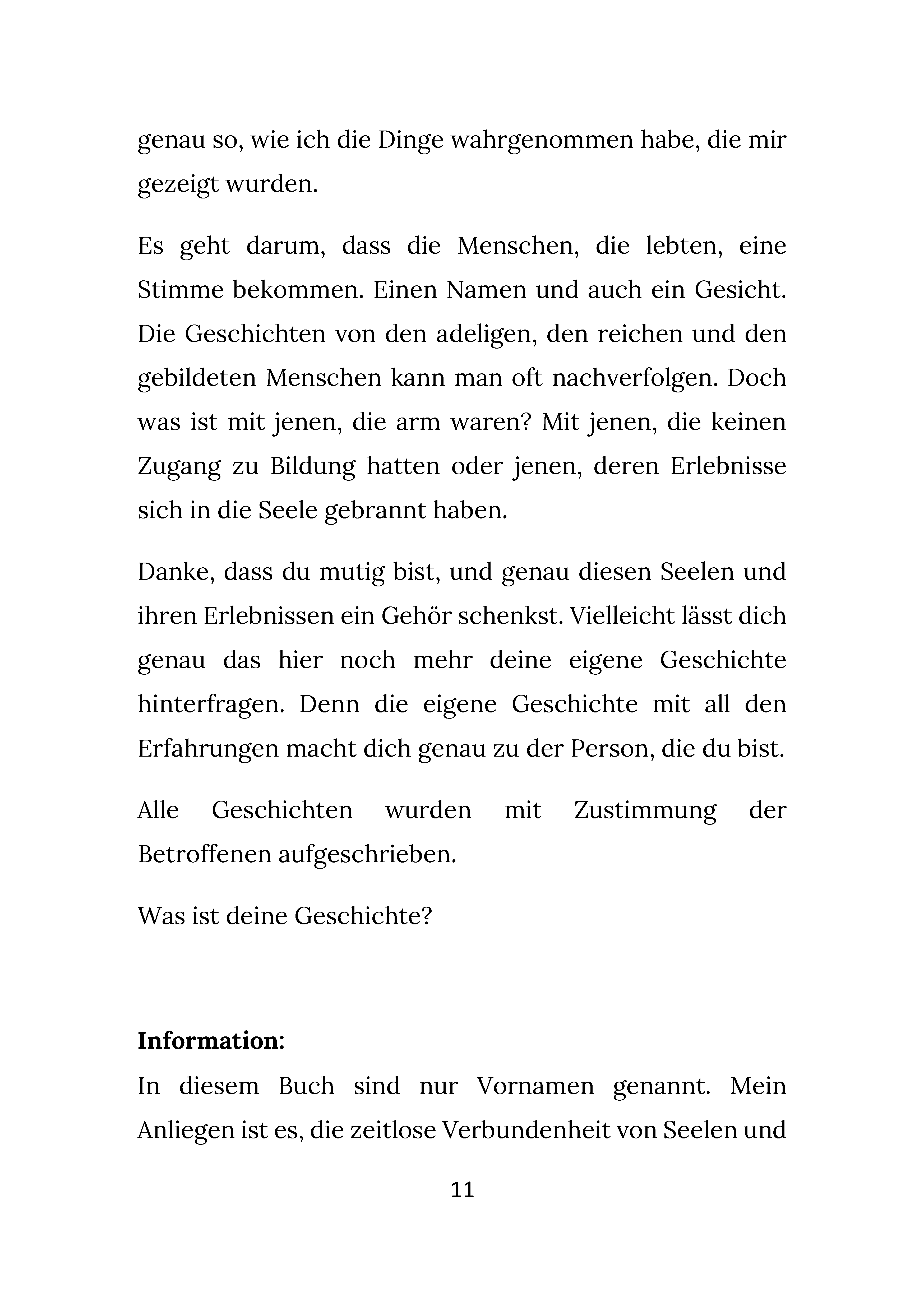 genau so, wie ich die Dinge wahrgenommen habe, die mir gezeigt wurden.

Es geht darum, dass die Menschen, die lebten, eine Stimme bekommen. Einen Namen und auch ein Gesicht. Die Geschichten von den adeligen, den reichen und den gebildeten Menschen kann man oft nachverfolgen. Doch was ist mit jenen, die arm waren? Mit jenen, die keinen Zugang zu Bildung hatten oder jenen, deren Erlebnisse sich in die Seele gebrannt haben.

Danke, dass du mutig bist, und genau diesen Seelen und ihren Erlebnissen ein Gehör schenkst. Vielleicht lässt dich genau das hier noch mehr deine eigene Geschichte hinterfragen. Denn die eigene Geschichte mit all den Erfahrungen macht dich genau zu der Person, die du bist.

Alle Geschichten wurden mit Zustimmung der Betroffenen aufgeschrieben.

Was ist deine Geschichte?

Information:

In diesem Buch sind nur Vornamen genannt. Mein Anliegen ist es, die zeitlose Verbundenheit von Seelen und

11